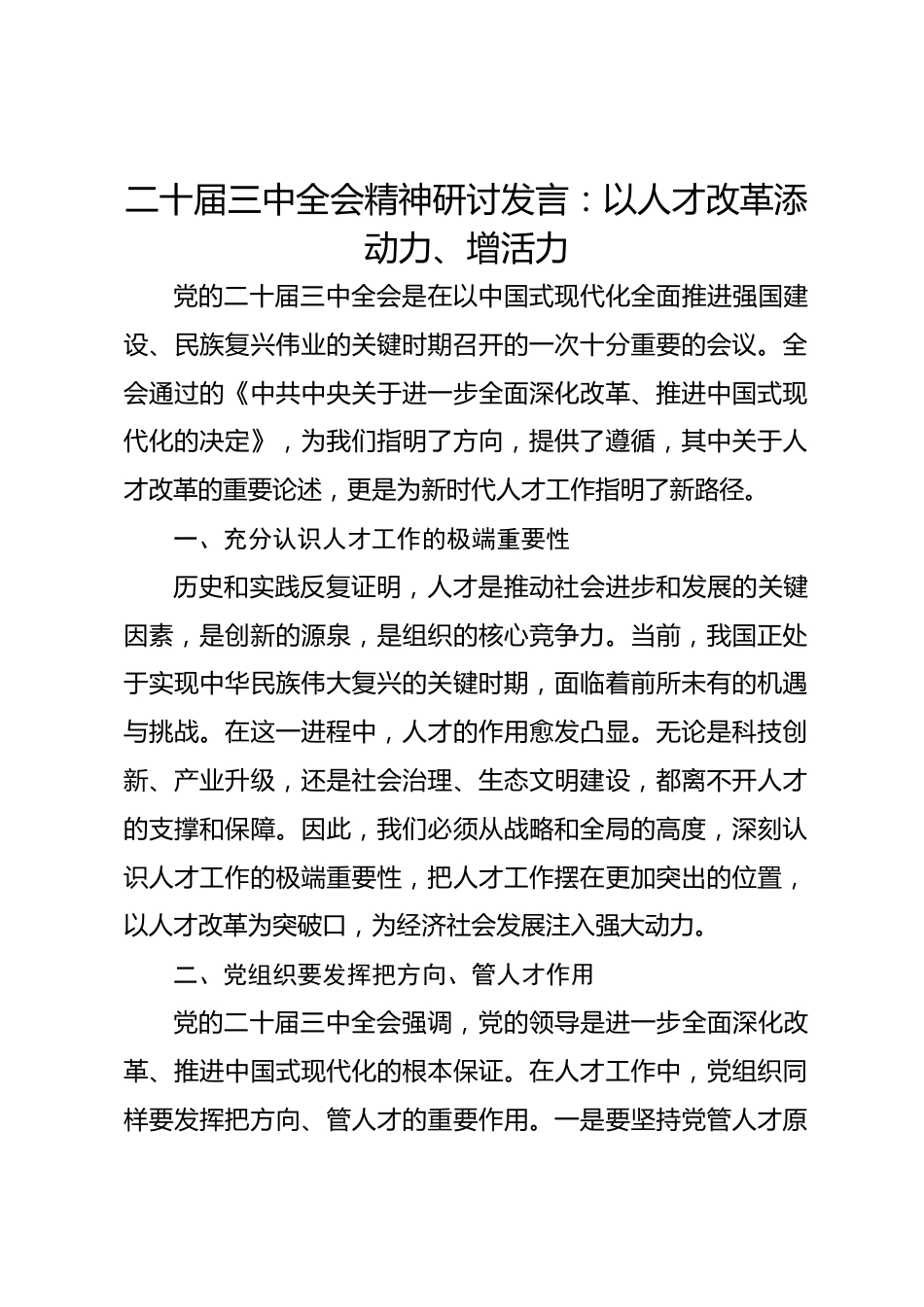 二十届三中全会精神研讨发言：以人才改革添动力、增活力

党的二十届三中全会是在以中国式现代化全面推进强国建设、民族复兴伟业的关键时期召开的一次十分重要的会议。全会通过的《中共中央关于进一步全面深化改革、推进中国式现代化的决定》，为我们指明了方向，提供了遵循，其中关于人才改革的重要论述，更是为新时代人才工作指明了新路径。

一、充分认识人才工作的极端重要性

历史和实践反复证明，人才是推动社会进步和发展的关键因素，是创新的源泉，是组织的核心竞争力。当前，我国正处于实现中华民族伟大复兴的关键时期，面临着前所未有的机遇与挑战。在这一进程中，人才的作用愈发凸显。无论是科技创新、产业升级，还是社会治理、生态文明建设，都离不开人才的支撑和保障。因此，我们必须从战略和全局的高度，深刻认识人才工作的极端重要性，把人才工作摆在更加突出的位置，以人才改革为突破口，为经济社会发展注入强大动力。

二、党组织要发挥把方向、管人才作用

党的二十届三中全会强调，党的领导是进一步全面深化改革、推进中国式现代化的根本保证。在人才工作中，党组织同样要发挥把方向、管人才的重要作用。一是要坚持党管人才原